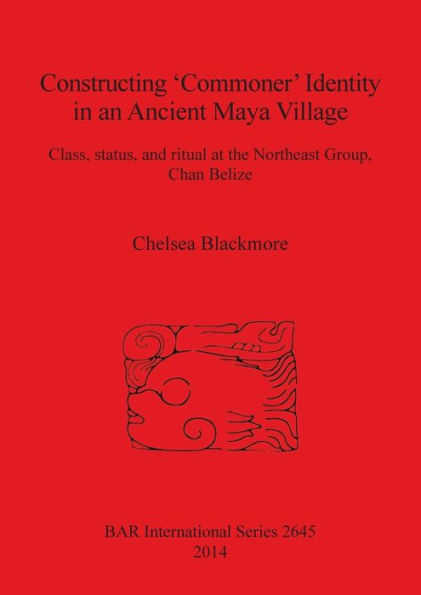 Constructing ‘Commoner’ Identity in an Ancient Maya Village

Class, status, and ritual at the Northeast Group, Chan Belize

Chelsea Blackmore

BAR International Series 2645
2014